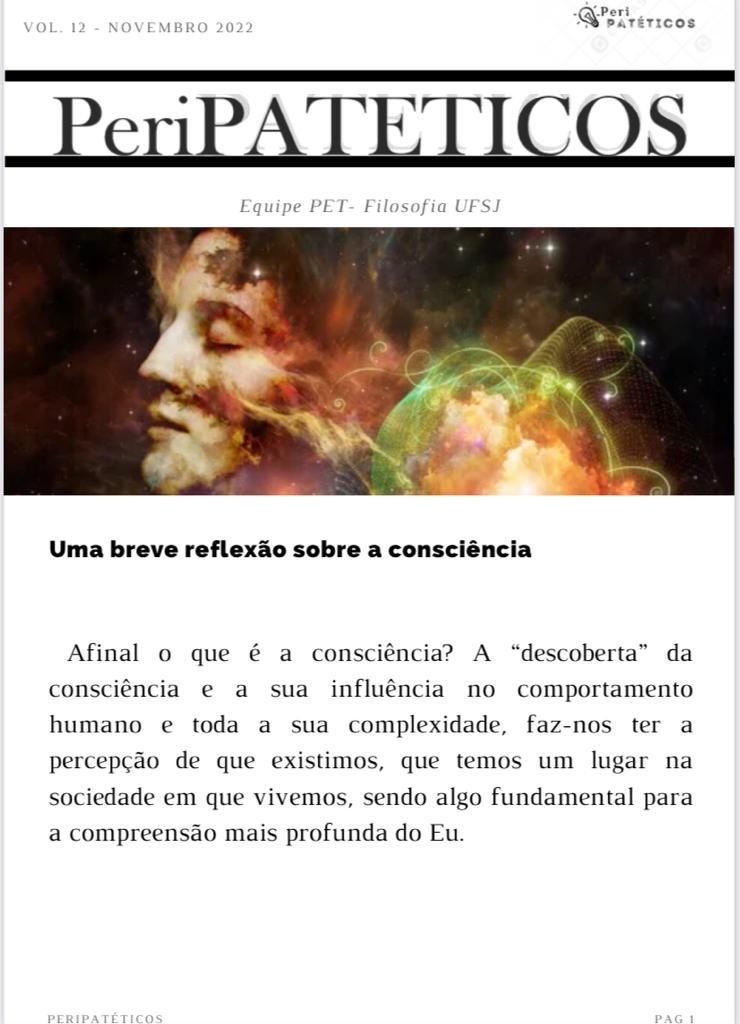 VOL. 12 - NOVEMBRO 2022

Peri PATÉTICOS

PeriPATETICOS

Equipe PET- Filosofia UFSJ

Uma breve reflexão sobre a consciência

Afinal o que é a consciência? A "descoberta" da consciência e a sua influência no comportamento humano e toda a sua complexidade, faz-nos ter a percepção de que existimos, que temos um lugar na sociedade em que vivemos, sendo algo fundamental para a compreensão mais profunda do Eu.

PERIPATÉTICOS

PAG 1